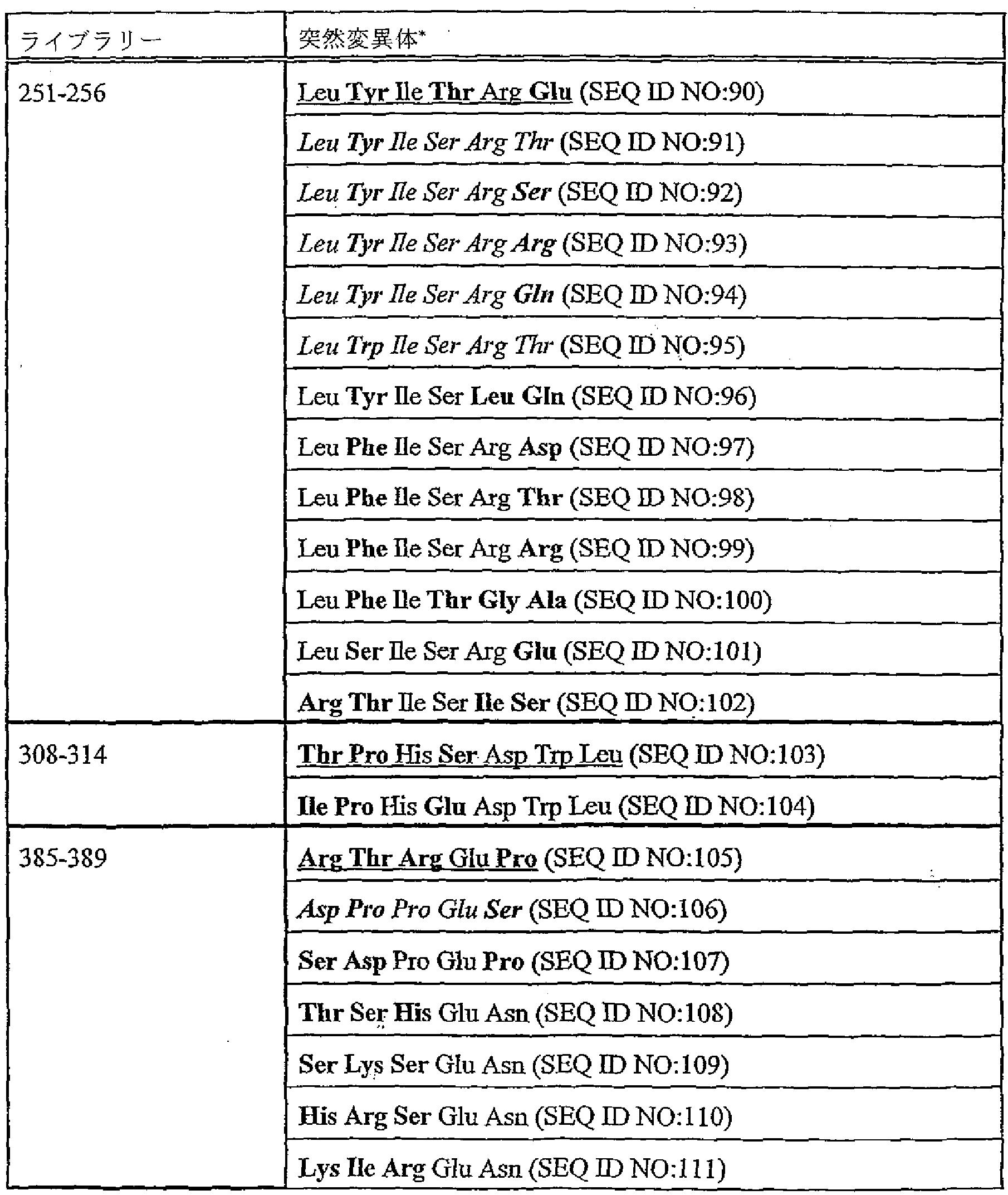 | ライブラリー | 突然変異体* |
|---|---|
| 251-256 | Leu Tyr Ile Thr Arg Glu (SEQ ID NO:90) |
| | Leu Tyr Ile Ser Arg Thr (SEQ ID NO:91) |
| | Leu Tyr Ile Ser Arg Ser (SEQ ID NO:92) |
| | Leu Tyr Ile Ser Arg Arg (SEQ ID NO:93) |
| | Leu Tyr Ile Ser Arg Gln (SEQ ID NO:94) |
| | Leu Trp Ile Ser Arg Thr (SEQ ID NO:95) |
| | Leu Tyr Ile Ser Leu Gln (SEQ ID NO:96) |
| | Leu Phe Ile Ser Arg Asp (SEQ ID NO:97) |
| | Leu Phe Ile Ser Arg Thr (SEQ ID NO:98) |
| | Leu Phe Ile Ser Arg Arg (SEQ ID NO:99) |
| | Leu Phe Ile Thr Gly Ala (SEQ ID NO:100) |
| | Leu Ser Ile Ser Arg Glu (SEQ ID NO:101) |
| | Arg Thr Ile Ser Ile Ser (SEQ ID NO:102) |
| 308-314 | Thr Pro His Ser Asp Trp Leu (SEQ ID NO:103) |
| | Ile Pro His Glu Asp Trp Leu (SEQ ID NO:104) |
| 385-389 | Arg Thr Arg Glu Pro (SEQ ID NO:105) |
| | Asp Pro Pro Glu Ser (SEQ ID NO:106) |
| | Ser Asp Pro Glu Pro (SEQ ID NO:107) |
| | Thr Ser His Glu Asn (SEQ ID NO:108) |
| | Ser Lys Ser Glu Asn (SEQ ID NO:109) |
| | His Arg Ser Glu Asn (SEQ ID NO:110) |
| | Lys Ile Arg Glu Asn (SEQ ID NO:111) |